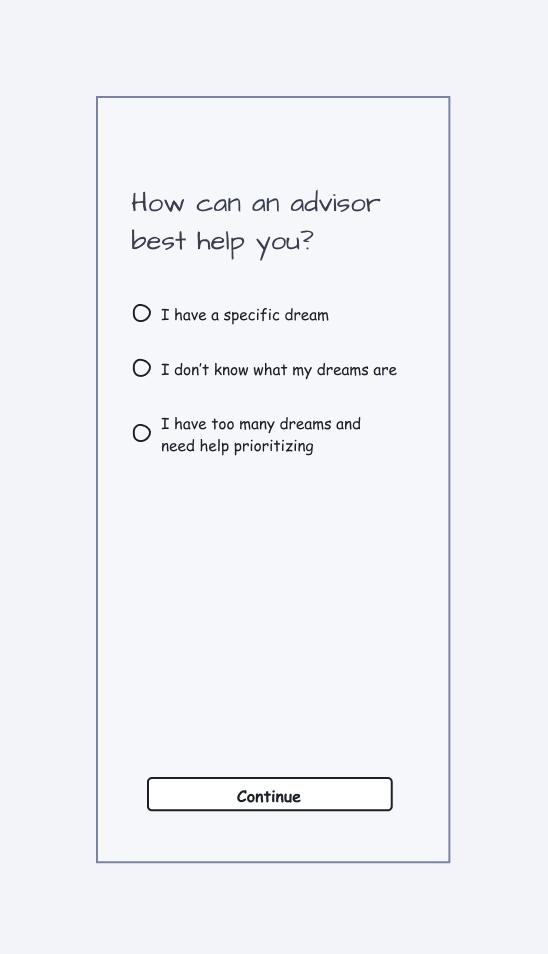 How can an advisor best help you?

I have a specific dream

I don't know what my dreams are

I have too many dreams and need help prioritizing

Continue